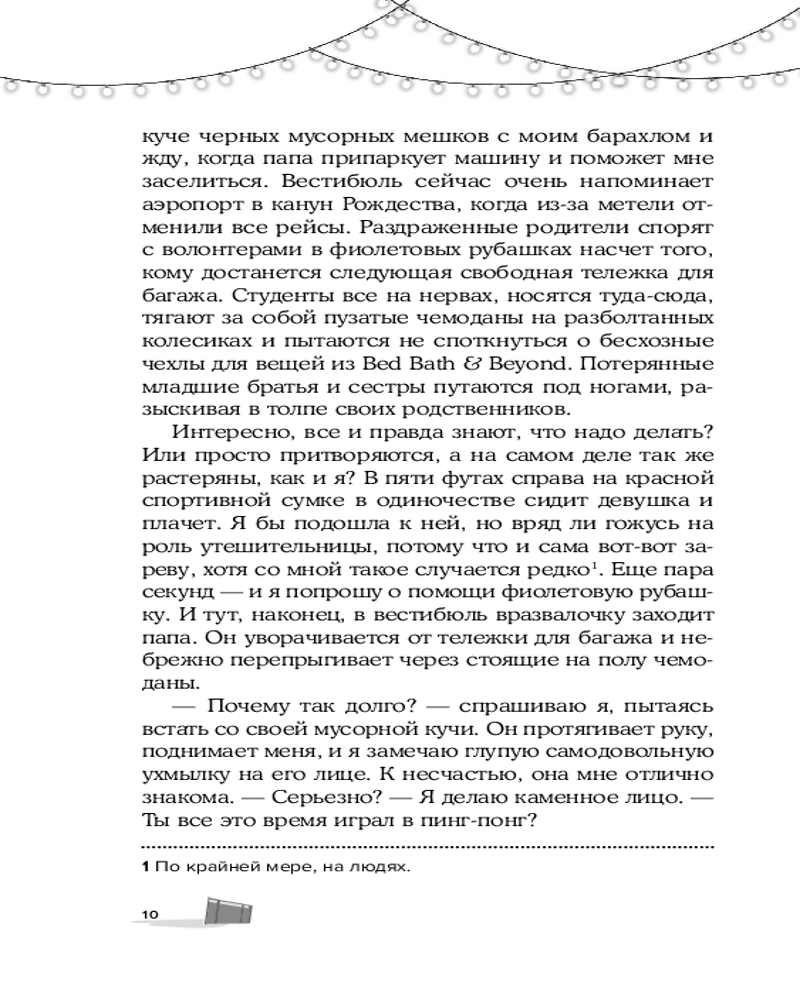 куче черных мусорных мешков с моим барахлом и жду, когда папа припаркует машину и поможет мне заселиться. Вестибюль сейчас очень напоминает аэропорт в канун Рождества, когда из-за метели отменили все рейсы. Раздраженные родители спорят с волонтерами в фиолетовых рубашках насчет того, кому достанется следующая свободная тележка для багажа. Студенты все на нервах, носятся туда-сюда, тягают за собой пузатые чемоданы на разболтанных колесиках и пытаются не споткнуться о бесхозные чехлы для вещей из Bed Bath & Beyond. Потерянные младшие братья и сестры путаются под ногами, разыскивая в толпе своих родственников.

Интересно, все и правда знают, что надо делать? Или просто притворяются, а на самом деле так же растеряны, как и я? В пяти футах справа на красной спортивной сумке в одиночестве сидит девушка и плачет. Я бы подошла к ней, но вряд ли гожусь на роль утешительницы, потому что и сама вот-вот зареву, хотя со мной такое случается редко$^1$. Еще пара секунд — и я попрошу о помощи фиолетовую рубашку. И тут, наконец, в вестибюль вразвалочку заходит папа. Он уворачивается от тележки для багажа и небрежно перепрыгивает через стоящие на полу чемоданы.

— Почему так долго? — спрашиваю я, пытаясь встать со своей мусорной кучи. Он протягивает руку, поднимает меня, и я замечаю глупую самодовольную ухмылку на его лице. К несчастью, она мне отлично знакома. — Серьезно? — Я делаю каменное лицо. — Ты все это время играл в пинг-понг?

1 По крайней мере, на людях.

10